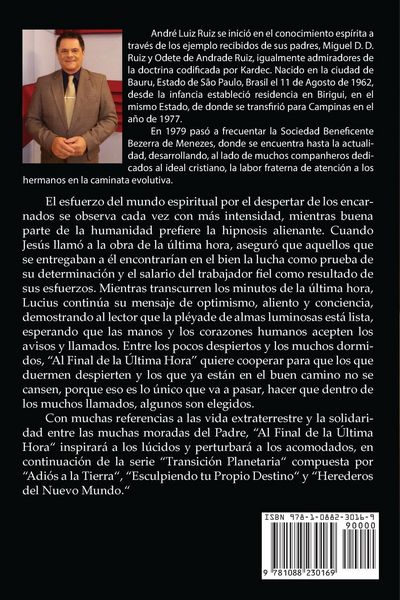 André Luiz Ruiz se inició en el conocimiento espírita a través de los ejemplo recibidos de sus padres, Miguel D. D. Ruiz y Odete de Andrade Ruiz, igualmente admiradores de la doctrina codificada por Kardec. Nacido en la ciudad de Bauru, Estado de São Paulo, Brasil el 11 de Agosto de 1962, desde la infancia estableció residencia en Birigui, en el mismo Estado, de donde se transfirió para Campinas en el año de 1977.

En 1979 pasó a frecuentar la Sociedad Beneficente Bezerra de Menezes, donde se encuentra hasta la actualidad, desarrollando, al lado de muchos companheros dedicados al ideal cristiano, la labor fraterna de atención a los hermanos en la caminata evolutiva.

El esfuerzo del mundo espiritual por el despertar de los encarnados se observa cada vez con más intensidad, mientras buena parte de la humanidad prefiere la hipnosis alienante. Cuando Jesús llamó a la obra de la última hora, aseguró que aquellos que se entregaban a él encontrarían en el bien la lucha como prueba de su determinación y el salario del trabajador fiel como resultado de sus esfuerzos. Mientras transcurren los minutos de la última hora, Lucius continúa su mensaje de optimismo, aliento y conciencia, demostrando al lector que la pléyade de almas luminosas está lista, esperando que las manos y los corazones humanos acepten los avisos y llamados. Entre los pocos despiertos y los muchos dormidos, "Al Final de la Última Hora" quiere cooperar para que los que duermen despierten y los que ya están en el buen camino no se cansen, porque eso es lo único que va a pasar, hacer que dentro de los muchos llamados, algunos son elegidos.

Con muchas referencias a las vida extraterrestre y la solidaridad entre las muchas moradas del Padre, "Al Final de la Última Hora" inspirará a los lúcidos y perturbará a los acomodados, en continuación de la serie "Transición Planetaria" compuesta por "Adiós a la Tierra", "Esculpiendo tu Propio Destino" y "Herederos del Nuevo Mundo."

ISBN 978-1-0882-3016-9
90000
9 781088 230169